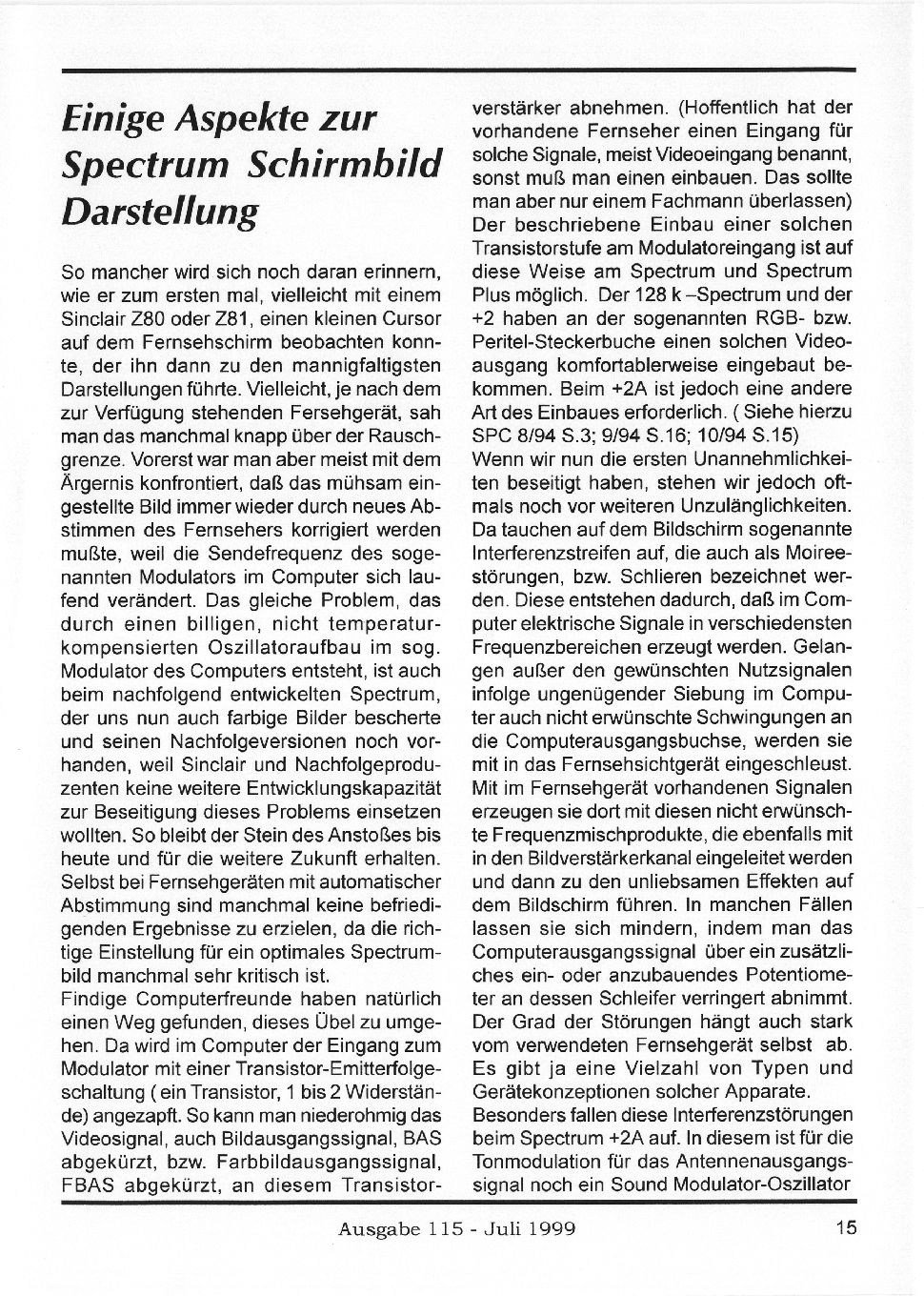 Einige Aspekte zur Spectrum Schirmbild Darstellung

So mancher wird sich noch daran erinnern, wie er zum ersten mal, vielleicht mit einem Sinclair Z80 oder Z81, einen kleinen Cursor auf dem Fernsehschirm beobachten konnte, der ihn dann zu den mannigfaltigsten Darstellungen führte. Vielleicht, je nach dem zur Verfügung stehenden Fersehgerät, sah man das manchmal knapp über der Rauschgrenze. Vorerst war man aber meist mit dem Ärgernis konfrontiert, daß das mühsam eingestellte Bild immer wieder durch neues Abstimmen des Fernsehers korrigiert werden mußte, weil die Sendefrequenz des sogenannten Modulators im Computer sich laufend verändert. Das gleiche Problem, das durch einen billigen, nicht temperaturkompensierten Oszillatoraufbau im sog. Modulator des Computers entsteht, ist auch beim nachfolgend entwickelten Spectrum, der uns nun auch farbige Bilder bescherte und seinen Nachfolgeversionen noch vorhanden, weil Sinclair und Nachfolgeproduzenten keine weitere Entwicklungskapazität zur Beseitigung dieses Problems einsetzen wollten. So bleibt der Stein des Anstoßes bis heute und für die weitere Zukunft erhalten. Selbst bei Fernsehgeräten mit automatischer Abstimmung sind manchmal keine befriedigenden Ergebnisse zu erzielen, da die richtige Einstellung für ein optimales Spectrumbild manchmal sehr kritisch ist.
Findige Computerfreunde haben natürlich einen Weg gefunden, dieses Übel zu umgehen. Da wird im Computer der Eingang zum Modulator mit einer Transistor-Emitterfolgeschaltung ( ein Transistor, 1 bis 2 Widerstände) angezapft. So kann man niederohmig das Videosignal, auch Bildausgangssignal, BAS abgekürzt, bzw. Farbbildausgangssignal, FBAS abgekürzt, an diesem Transistorverstärker abnehmen. (Hoffentlich hat der vorhandene Fernseher einen Eingang für solche Signale, meist Videoeingang benannt, sonst muß man einen einbauen. Das sollte man aber nur einem Fachmann überlassen) Der beschriebene Einbau einer solchen Transistorstufe am Modulatoreingang ist auf diese Weise am Spectrum und Spectrum Plus möglich. Der 128 k –Spectrum und der +2 haben an der sogenannten RGB- bzw. Peritel-Steckerbuche einen solchen Videoausgang komfortablerweise eingebaut bekommen. Beim +2A ist jedoch eine andere Art des Einbaues erforderlich. ( Siehe hierzu SPC 8/94 S.3; 9/94 S.16; 10/94 S.15)
Wenn wir nun die ersten Unannehmlichkeiten beseitigt haben, stehen wir jedoch oftmals noch vor weiteren Unzulänglichkeiten. Da tauchen auf dem Bildschirm sogenannte Interferenzstreifen auf, die auch als Moireestörungen, bzw. Schlieren bezeichnet werden. Diese entstehen dadurch, daß im Computer elektrische Signale in verschiedensten Frequenzbereichen erzeugt werden. Gelangen außer den gewünschten Nutzsignalen infolge ungenügender Siebung im Computer auch nicht erwünschte Schwingungen an die Computerausgangsbuchse, werden sie mit in das Fernsehsichtgerät eingeschleust. Mit im Fernsehgerät vorhandenen Signalen erzeugen sie dort mit diesen nicht erwünschte Frequenzmischprodukte, die ebenfalls mit in den Bildverstärkerkanal eingeleitet werden und dann zu den unliebsamen Effekten auf dem Bildschirm führen. In manchen Fällen lassen sie sich mindern, indem man das Computerausgangssignal über ein zusätzliches ein- oder anzubauendes Potentiometer an dessen Schleifer verringert abnimmt. Der Grad der Störungen hängt auch stark vom verwendeten Fernsehgerät selbst ab. Es gibt ja eine Vielzahl von Typen und Gerätekonzeptionen solcher Apparate.
Besonders fallen diese Interferenzstörungen beim Spectrum +2A auf. In diesem ist für die Tonmodulation für das Antennenausgangssignal noch ein Sound Modulator-Oszillator

Ausgabe 115 - Juli 1999

15